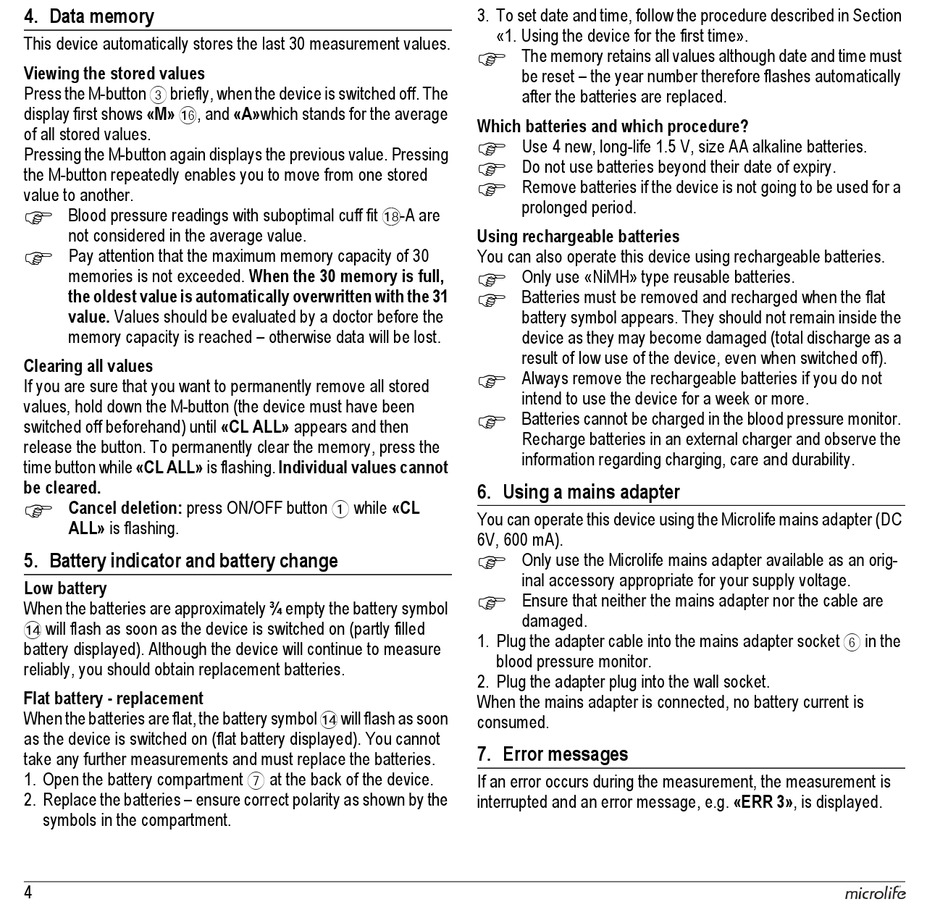 4. Data memory

This device automatically stores the last 30 measurement values.

Viewing the stored values

Press the M-button ③ briefly, when the device is switched off. The display first shows «M» ⑯, and «A»which stands for the average of all stored values.

Pressing the M-button again displays the previous value. Pressing the M-button repeatedly enables you to move from one stored value to another.

☞ Blood pressure readings with suboptimal cuff fit ⑱-A are not considered in the average value.

☞ Pay attention that the maximum memory capacity of 30 memories is not exceeded. When the 30 memory is full, the oldest value is automatically overwritten with the 31 value. Values should be evaluated by a doctor before the memory capacity is reached – otherwise data will be lost.

Clearing all values

If you are sure that you want to permanently remove all stored values, hold down the M-button (the device must have been switched off beforehand) until «CL ALL» appears and then release the button. To permanently clear the memory, press the time button while «CL ALL» is flashing. Individual values cannot be cleared.

☞ Cancel deletion: press ON/OFF button ① while «CL ALL» is flashing.

5. Battery indicator and battery change

Low battery

When the batteries are approximately ¾ empty the battery symbol ⑭ will flash as soon as the device is switched on (partly filled battery displayed). Although the device will continue to measure reliably, you should obtain replacement batteries.

Flat battery - replacement

When the batteries are flat, the battery symbol ⑭ will flash as soon as the device is switched on (flat battery displayed). You cannot take any further measurements and must replace the batteries.

1. Open the battery compartment ⑦ at the back of the device.
2. Replace the batteries – ensure correct polarity as shown by the symbols in the compartment.
3. To set date and time, follow the procedure described in Section «1. Using the device for the first time».

☞ The memory retains all values although date and time must be reset – the year number therefore flashes automatically after the batteries are replaced.

Which batteries and which procedure?

☞ Use 4 new, long-life 1.5 V, size AA alkaline batteries.
☞ Do not use batteries beyond their date of expiry.
☞ Remove batteries if the device is not going to be used for a prolonged period.

Using rechargeable batteries

You can also operate this device using rechargeable batteries.

☞ Only use «NiMH» type reusable batteries.
☞ Batteries must be removed and recharged when the flat battery symbol appears. They should not remain inside the device as they may become damaged (total discharge as a result of low use of the device, even when switched off).
☞ Always remove the rechargeable batteries if you do not intend to use the device for a week or more.
☞ Batteries cannot be charged in the blood pressure monitor. Recharge batteries in an external charger and observe the information regarding charging, care and durability.

6. Using a mains adapter

You can operate this device using the Microlife mains adapter (DC 6V, 600 mA).

☞ Only use the Microlife mains adapter available as an original accessory appropriate for your supply voltage.
☞ Ensure that neither the mains adapter nor the cable are damaged.

1. Plug the adapter cable into the mains adapter socket ⑥ in the blood pressure monitor.
2. Plug the adapter plug into the wall socket.

When the mains adapter is connected, no battery current is consumed.

7. Error messages

If an error occurs during the measurement, the measurement is interrupted and an error message, e.g. «ERR 3», is displayed.

4 microlife